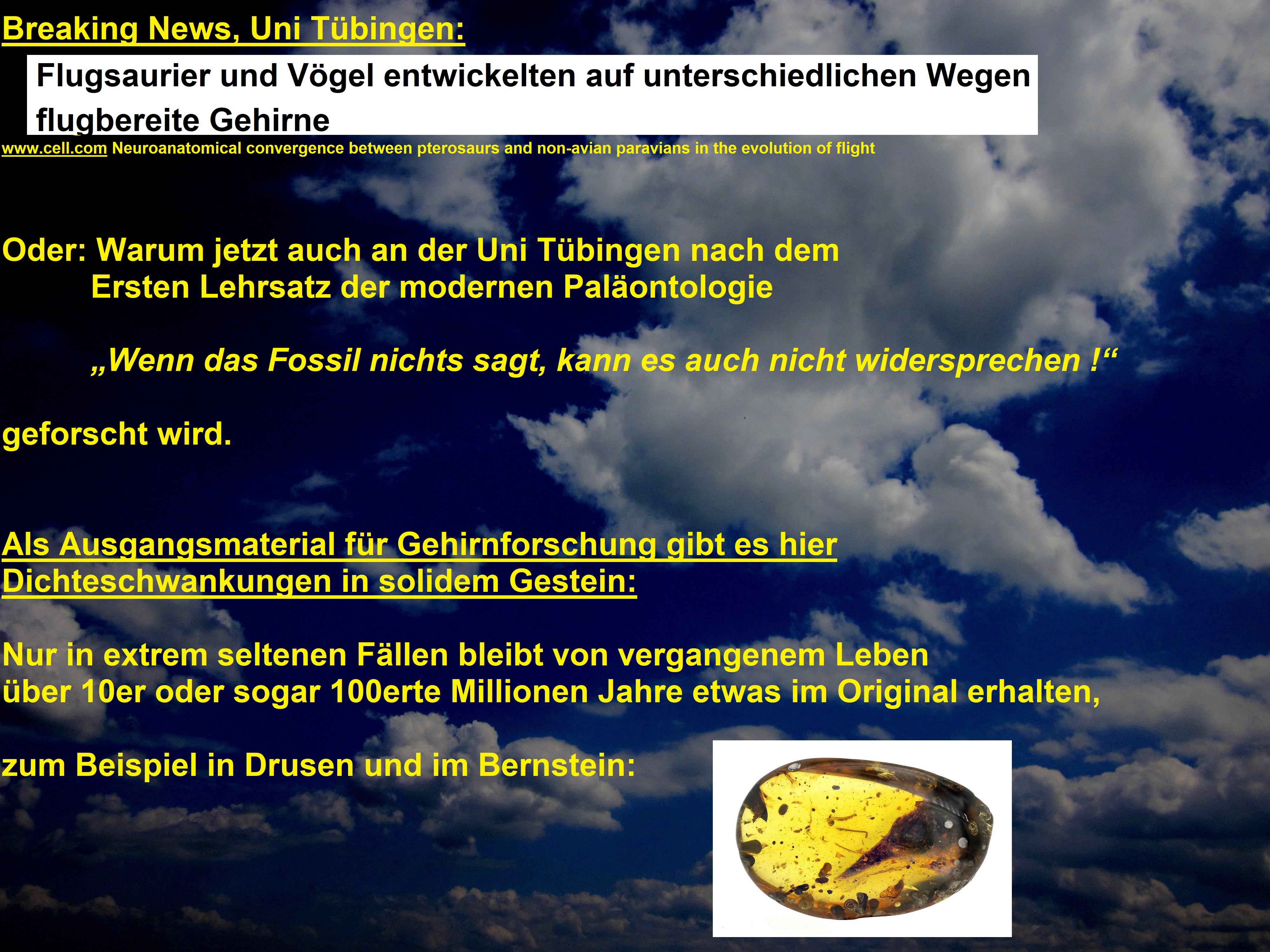 Breaking News, Uni Tübingen:

Flugsaurier und Vögel entwickelten auf unterschiedlichen Wegen flugbereite Gehirne

www.cell.com Neuroanatomical convergence between pterosaurs and non-avian paravians in the evolution of flight

Oder: Warum jetzt auch an der Uni Tübingen nach dem
Ersten Lehrsatz der modernen Paläontologie

„Wenn das Fossil nichts sagt, kann es auch nicht widersprechen !“

geforscht wird.

Als Ausgangsmaterial für Gehirnforschung gibt es hier Dichteschwankungen in solidem Gestein:

Nur in extrem seltenen Fällen bleibt von vergangenem Leben über 10er oder sogar 100erte Millionen Jahre etwas im Original erhalten,

zum Beispiel in Drusen und im Bernstein: